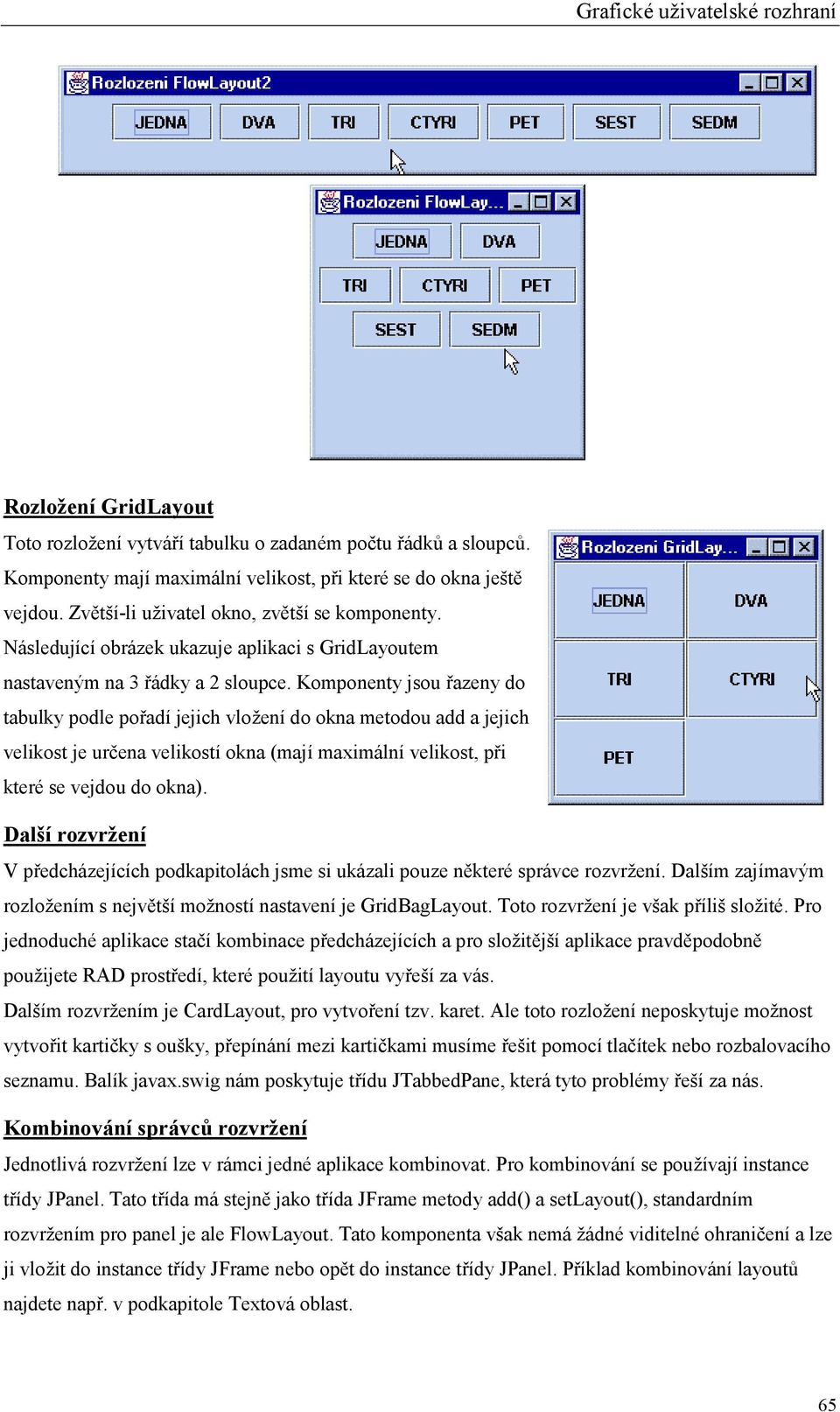 Grafické uživatelské rozhraní

Rozlozeni FlowLayout2

JEDNA DVA TRI CTYRI PET SEST SEDM

Rozlozeni FlowLay...

JEDNA DVA

TRI CTYRI PET

SEST SEDM

Rozložení GridLayout

Toto rozložení vytváří tabulku o zadaném počtu řádků a sloupců. Komponenty mají maximální velikost, při které se do okna ještě vejdou. Zvětší-li uživatel okno, zvětší se komponenty. Následující obrázek ukazuje aplikaci s GridLayoutem nastaveným na 3 řádky a 2 sloupce. Komponenty jsou řazeny do tabulky podle pořadí jejich vložení do okna metodou add a jejich velikost je určena velikostí okna (mají maximální velikost, při které se vejdou do okna).

Rozlozeni GridLay...

JEDNA DVA

TRI CTYRI

PET

Další rozvržení

V předcházejících podkapitolách jsme si ukázali pouze některé správce rozvržení. Dalším zajímavým rozložením s největší možností nastavení je GridBagLayout. Toto rozvržení je však příliš složité. Pro jednoduché aplikace stačí kombinace předcházejících a pro složitější aplikace pravděpodobně použijete RAD prostředí, které použití layoutu vyřeší za vás.

Dalším rozvržením je CardLayout, pro vytvoření tzv. karet. Ale toto rozložení neposkytuje možnost vytvořit kartičky s oušky, přepínání mezi kartičkami musíme řešit pomocí tlačítek nebo rozbalovacího seznamu. Balík javax.swig nám poskytuje třídu JTabbedPane, která tyto problémy řeší za nás.

Kombinování správců rozvržení

Jednotlivá rozvržení lze v rámci jedné aplikace kombinovat. Pro kombinování se používají instance třídy JPanel. Tato třída má stejně jako třída JFrame metody add() a setLayout(), standardním rozvržením pro panel je ale FlowLayout. Tato komponenta však nemá žádné viditelné ohraničení a lze ji vložit do instance třídy JFrame nebo opět do instance třídy JPanel. Příklad kombinování layoutů najdete např. v podkapitole Textová oblast.

65